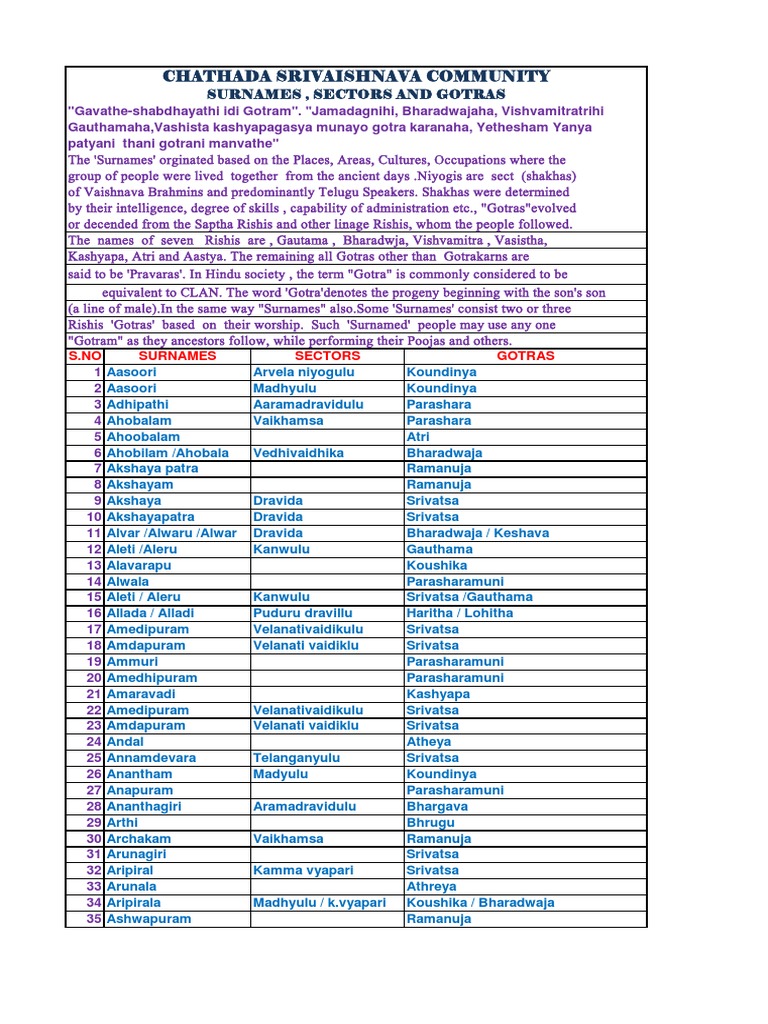 CHATHADA SRIVAISHNAVA COMMUNITY
SURNAMES , SECTORS AND GOTRAS

"Gavathe-shabdhayathi idi Gotram". "Jamadagnihi, Bharadwajaha, Vishvamitratrihi Gauthamaha,Vashista kashyapagasya munayo gotra karanaha, Yethesham Yanya patyani thani gotrani manvathe"

The 'Surnames' orginated based on the Places, Areas, Cultures, Occupations where the group of people were lived together from the ancient days .Niyogis are sect (shakhas) of Vaishnava Brahmins and predominantly Telugu Speakers. Shakhas were determined by their intelligence, degree of skills , capability of administration etc., "Gotras"evolved or decended from the Saptha Rishis and other linage Rishis, whom the people followed.

The names of seven Rishis are , Gautama , Bharadwja, Vishvamitra , Vasistha, Kashyapa, Atri and Aastya. The remaining all Gotras other than Gotrakarns are said to be 'Pravaras'. In Hindu society , the term "Gotra" is commonly considered to be equivalent to CLAN. The word 'Gotra'denotes the progeny beginning with the son's son (a line of male).In the same way "Surnames" also.Some 'Surnames' consist two or three Rishis 'Gotras' based on their worship. Such 'Surnamed' people may use any one "Gotram" as they ancestors follow, while performing their Poojas and others.

| S.NO | SURNAMES | SECTORS | GOTRAS |
|---|---|---|---|
| 1 | Aasoori | Arvela niyogulu | Koundinya |
| 2 | Aasoori | Madhyulu | Koundinya |
| 3 | Adhipathi | Aaramadravidulu | Parashara |
| 4 | Ahobalam | Vaikhamsa | Parashara |
| 5 | Ahoobalam | | Atri |
| 6 | Ahobilam /Ahobala | Vedhivaidhika | Bharadwaja |
| 7 | Akshaya patra | | Ramanuja |
| 8 | Akshayam | | Ramanuja |
| 9 | Akshaya | Dravida | Srivatsa |
| 10 | Akshayapatra | Dravida | Srivatsa |
| 11 | Alvar /Alwaru /Alwar | Dravida | Bharadwaja / Keshava |
| 12 | Aleti /Aleru | Kanwulu | Gauthama |
| 13 | Alavarapu | | Koushika |
| 14 | Alwala | | Parasharamuni |
| 15 | Aleti / Aleru | Kanwulu | Srivatsa /Gauthama |
| 16 | Allada / Alladi | Puduru dravillu | Haritha / Lohitha |
| 17 | Amedipuram | Velanativaidikulu | Srivatsa |
| 18 | Amdapuram | Velanati vaidiklu | Srivatsa |
| 19 | Ammuri | | Parasharamuni |
| 20 | Amedhipuram | | Parasharamuni |
| 21 | Amaravadi | | Kashyapa |
| 22 | Amedipuram | Velanativaidikulu | Srivatsa |
| 23 | Amdapuram | Velanati vaidiklu | Srivatsa |
| 24 | Andal | | Atheya |
| 25 | Annamdevara | Telanganyulu | Srivatsa |
| 26 | Anantham | Madyulu | Koundinya |
| 27 | Anapuram | | Parasharamuni |
| 28 | Ananthagiri | Aramadravidulu | Bhargava |
| 29 | Arthi | | Bhrugu |
| 30 | Archakam | Vaikhamsa | Ramanuja |
| 31 | Arunagiri | | Srivatsa |
| 32 | Aripiral | Kamma vyapari | Srivatsa |
| 33 | Arunala | | Athreya |
| 34 | Aripirala | Madhyulu / k.vyapari | Koushika / Bharadwaja |
| 35 | Ashwapuram | | Ramanuja |